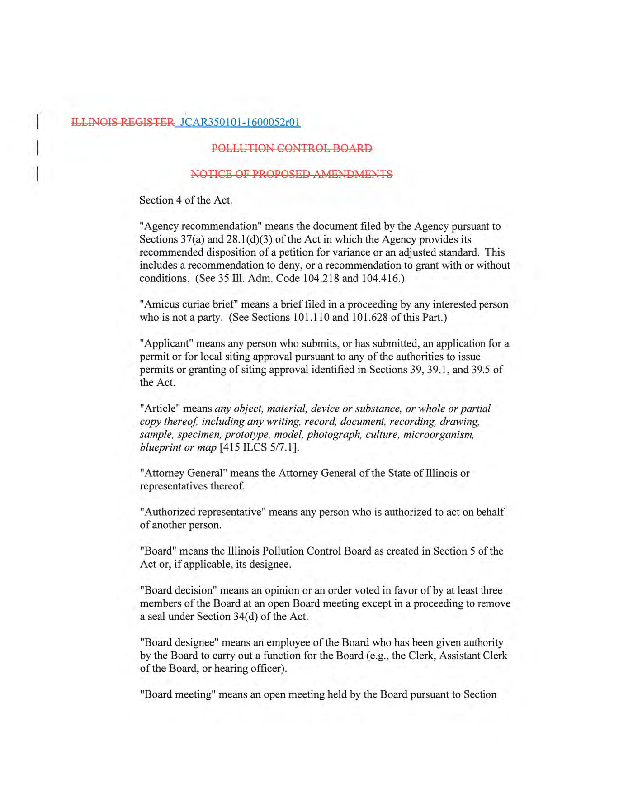 ILLINOIS REGISTER JCAR350101-1600052r01

POLLUTION CONTROL BOARD

NOTICE OF PROPOSED AMENDMENTS

Section 4 of the Act.

"Agency recommendation" means the document filed by the Agency pursuant to Sections 37(a) and 28.1(d)(3) of the Act in which the Agency provides its recommended disposition of a petition for variance or an adjusted standard. This includes a recommendation to deny, or a recommendation to grant with or without conditions. (See 35 Ill. Adm. Code 104.218 and 104.416.)

"Amicus curiae brief" means a brief filed in a proceeding by any interested person who is not a party. (See Sections 101.110 and 101.628 of this Part.)

"Applicant" means any person who submits, or has submitted, an application for a permit or for local siting approval pursuant to any of the authorities to issue permits or granting of siting approval identified in Sections 39, 39.1, and 39.5 of the Act.

"Article" means any object, material, device or substance, or whole or partial copy thereof, including any writing, record, document, recording, drawing, sample, specimen, prototype, model, photograph, culture, microorganism, blueprint or map [415 ILCS 5/7.1].

"Attorney General" means the Attorney General of the State of Illinois or representatives thereof.

"Authorized representative" means any person who is authorized to act on behalf of another person.

"Board" means the Illinois Pollution Control Board as created in Section 5 of the Act or, if applicable, its designee.

"Board decision" means an opinion or an order voted in favor of by at least three members of the Board at an open Board meeting except in a proceeding to remove a seal under Section 34(d) of the Act.

"Board designee" means an employee of the Board who has been given authority by the Board to carry out a function for the Board (e.g., the Clerk, Assistant Clerk of the Board, or hearing officer).

"Board meeting" means an open meeting held by the Board pursuant to Section